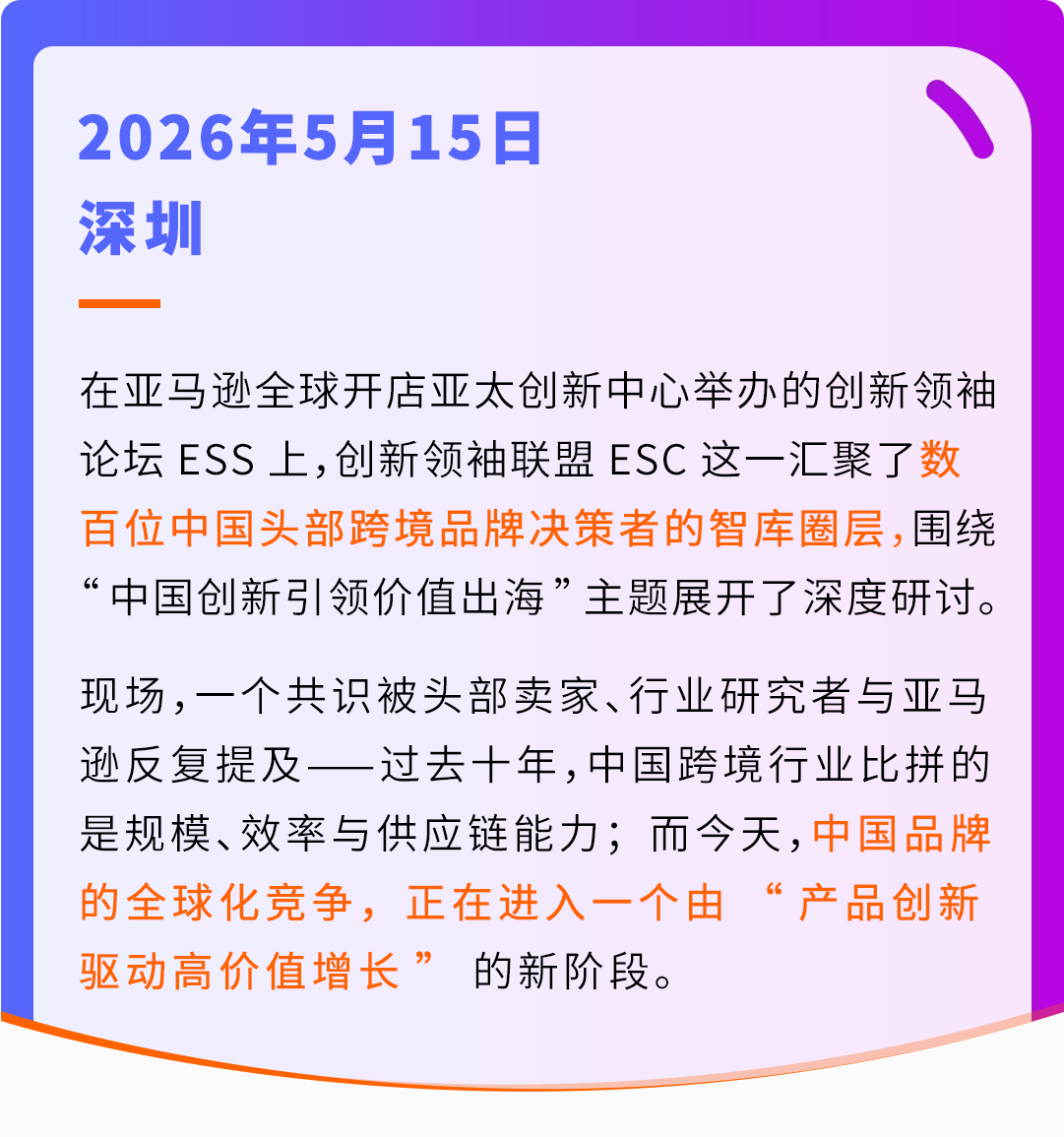 2026年5月15日
深圳

在亚马逊全球开店亚太创新中心举办的创新领袖论坛ESS上，创新领袖联盟ESC这一汇聚了数百位中国头部跨境品牌决策者的智库圈层，围绕“中国创新引领价值出海”主题展开了深度研讨。

现场，一个共识被头部卖家、行业研究者与亚马逊反复提及——过去十年，中国跨境行业比拼的是规模、效率与供应链能力；而今天，中国品牌的全球化竞争，正在进入一个由“产品创新驱动高价值增长”的新阶段。